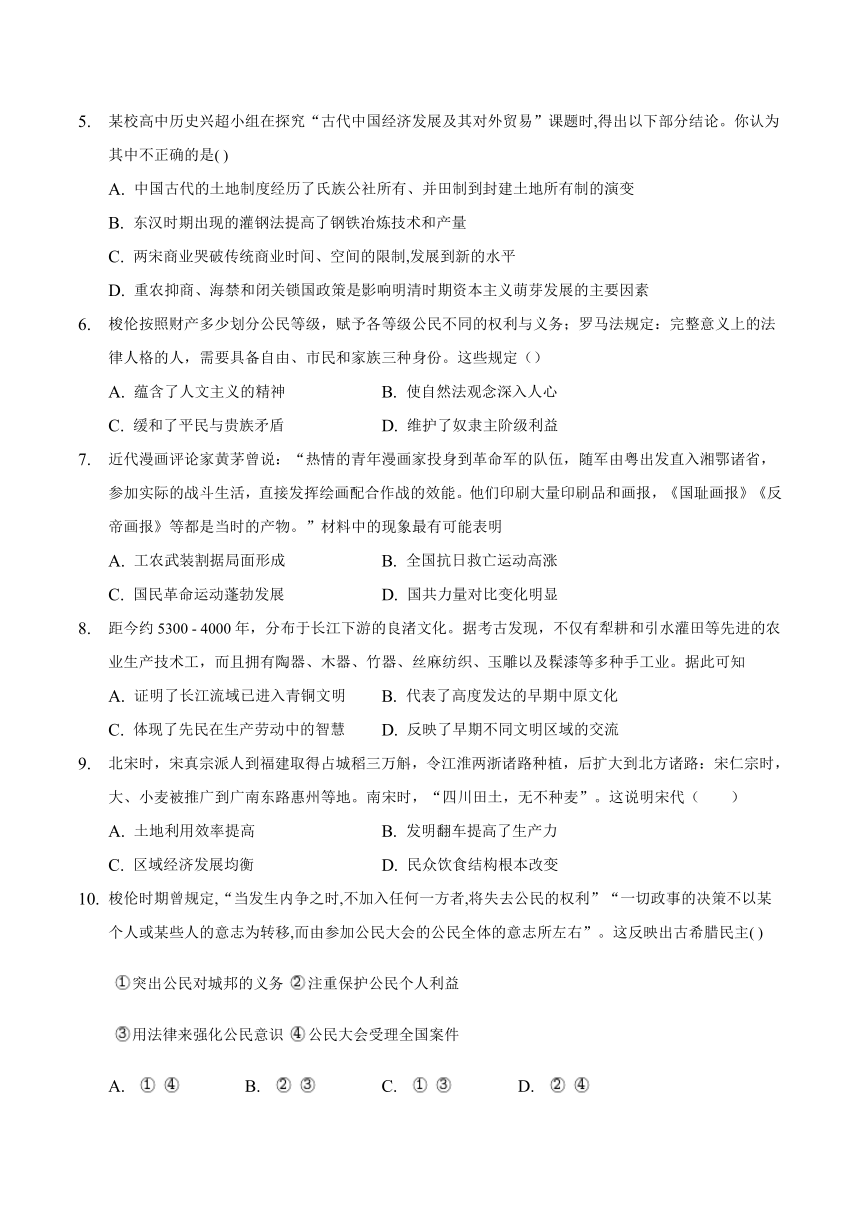 5. 某校高中历史兴超小组在探究“古代中国经济发展及其对外贸易”课题时,得出以下部分结论。你认为其中不正确的是( )

A. 中国古代的土地制度经历了氏族公社所有、并田制到封建土地所有制的演变

B. 东汉时期出现的灌钢法提高了钢铁冶炼技术和产量

C. 两宋商业哭破传统商业时间、空间的限制,发展到新的水平

D. 重农抑商、海禁和闭关锁国政策是影响明清时期资本主义萌芽发展的主要因素

6. 梭伦按照财产多少划分公民等级，赋予各等级公民不同的权利与义务；罗马法规定：完整意义上的法律人格的人，需要具备自由、市民和家族三种身份。这些规定（）

A. 蕴含了人文主义的精神

B. 使自然法观念深入人心

C. 缓和了平民与贵族矛盾

D. 维护了奴隶主阶级利益

7. 近代漫画评论家黄茅曾说：“热情的青年漫画家投身到革命军的队伍，随军由粤出发直入湘鄂诸省，参加实际的战斗生活，直接发挥绘画配合作战的效能。他们印刷大量印刷品和画报，《国耻画报》《反帝画报》等都是当时的产物。”材料中的现象最有可能表明

A. 工农武装割据局面形成

B. 全国抗日救亡运动高涨

C. 国民革命运动蓬勃发展

D. 国共力量对比变化明显

8. 距今约 5300 - 4000 年，分布于长江下游的良渚文化。据考古发现，不仅有犁耕和引水灌田等先进的农业生产技术工，而且拥有陶器、木器、竹器、丝麻纺织、玉雕以及髹漆等多种手工业。据此可知

A. 证明了长江流域已进入青铜文明

B. 代表了高度发达的早期中原文化

C. 体现了先民在生产劳动中的智慧

D. 反映了早期不同文明区域的交流

9. 北宋时，宋真宗派人到福建取得占城稻三万斛，令江淮两浙诸路种植，后扩大到北方诸路：宋仁宗时，大、小麦被推广到广南东路惠州等地。南宋时，“四川田土，无不种麦”。这说明宋代（　　）

A. 土地利用效率提高

B. 发明翻车提高了生产力

C. 区域经济发展均衡

D. 民众饮食结构根本改变

10. 梭伦时期曾规定,“当发生内争之时,不加入任何一方者,将失去公民的权利”“一切政事的决策不以某个人或某些人的意志为转移,而由参加公民大会的公民全体的意志所左右”。这反映出古希腊民主( )

①突出公民对城邦的义务 ②注重保护公民个人利益

③用法律来强化公民意识 ④公民大会受理全国案件

A. ① ④　　B. ② ③　　C. ① ③　　D. ② ④